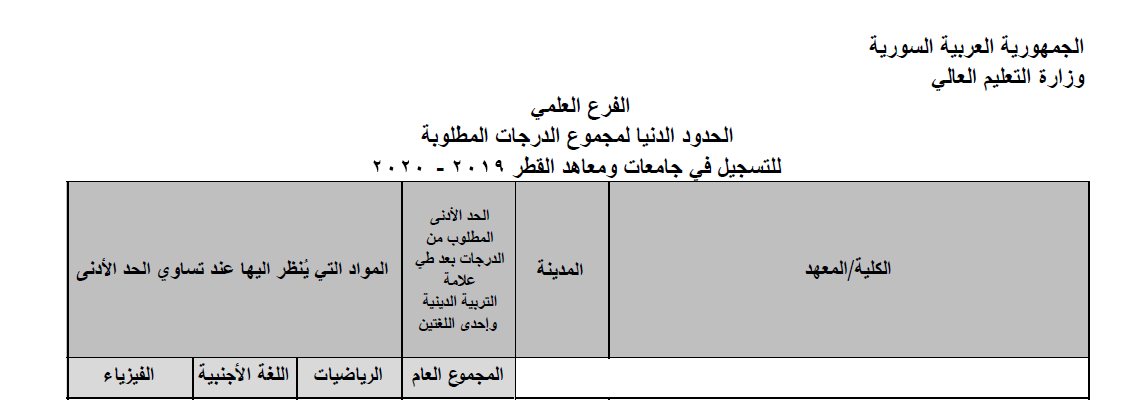 الجمهورية العربية السورية
وزارة التعليم العالي

الفرع العلمي
الحدود الدنيا لمجموع الدرجات المطلوبة
للتسجيل في جامعات ومعاهد القطر ٢٠١٩ - ٢٠٢٠

| الكلية/المعهد | المدينة | الحد الأدنى المطلوب من الدرجات بعد طي علامة التربية الدينية وإحدى اللغتين | المواد التي يُنظر اليها عند تساوي الحد الأدنى | | |
|---|---|---|---|---|---|
| | | المجموع العام | الرياضيات | اللغة الأجنبية | الفيزياء |